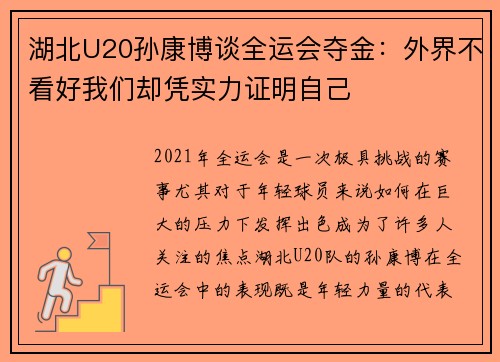 湖北U20孙康博谈全运会夺金：外界不看好我们却凭实力证明自己

2021年全运会是一次极具挑战的赛事尤其对于年轻球员来说如何在巨大的压力下发挥出色成为了许多人关注的焦点湖北U20队的孙康博在全运会中的表现既是年轻力量的代表